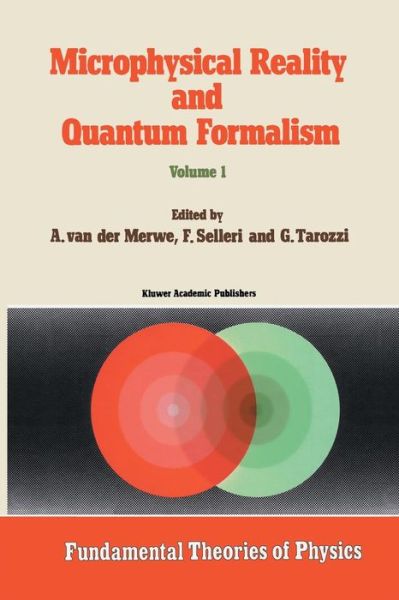 Microphysical Reality and Quantum Formalism

Volume 1

Edited by
A. van der Merwe, F. Selleri and G. Tarozzi

Kluwer Academic Publishers

Fundamental Theories of Physics